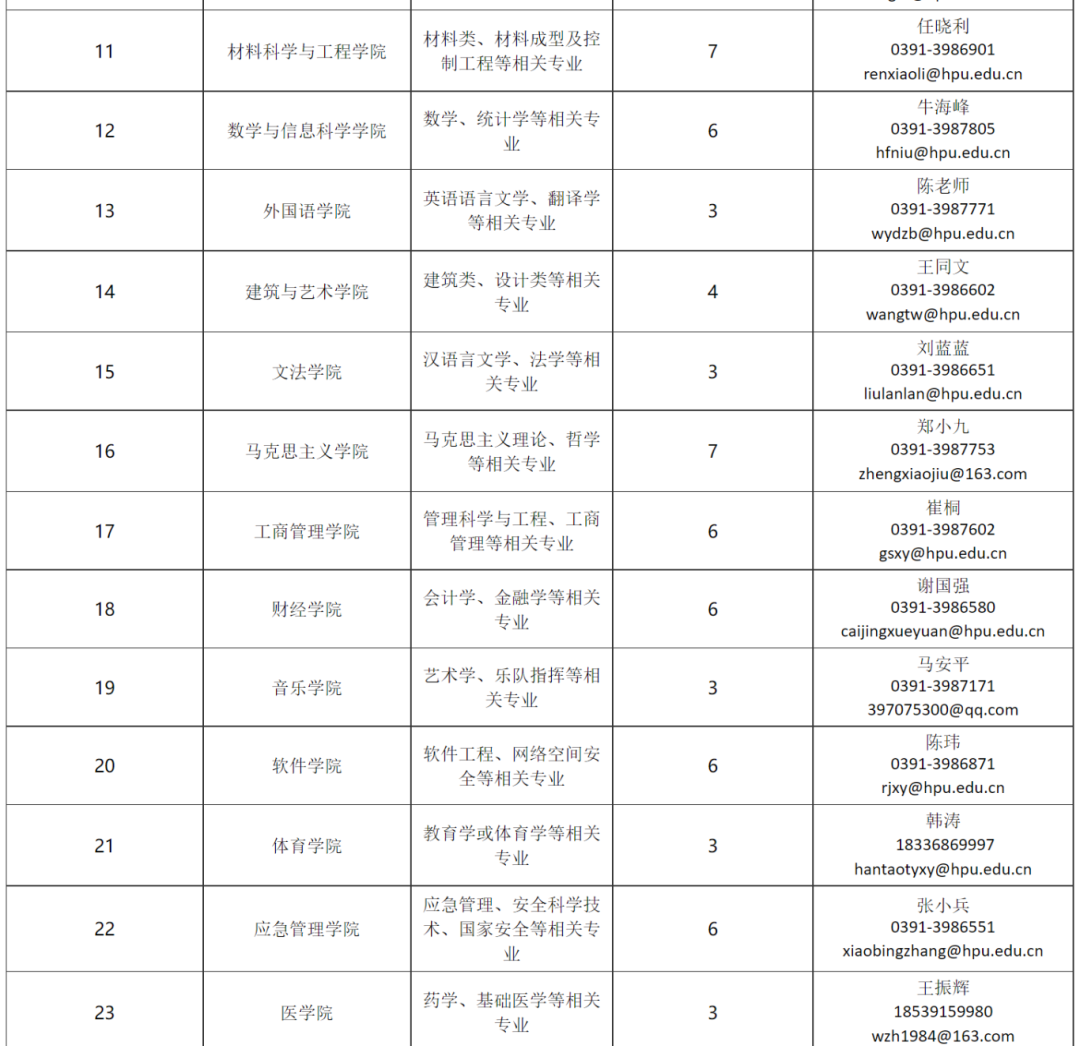 | 11 | 材料科学与工程学院 | 材料类、材料成型及控制工程等相关专业 | 7 | 任晓利 0391-3986901 renxiaoli@hpu.edu.cn |
|---|---|---|---|---|
| 12 | 数学与信息科学学院 | 数学、统计学等相关专业 | 6 | 牛海峰 0391-3987805 hfniu@hpu.edu.cn |
| 13 | 外国语学院 | 英语语言文学、翻译学等相关专业 | 3 | 陈老师 0391-3987771 wydzb@hpu.edu.cn |
| 14 | 建筑与艺术学院 | 建筑类、设计类等相关专业 | 4 | 王同文 0391-3986602 wangtw@hpu.edu.cn |
| 15 | 文法学院 | 汉语言文学、法学等相关专业 | 3 | 刘蓝蓝 0391-3986651 liulanlan@hpu.edu.cn |
| 16 | 马克思主义学院 | 马克思主义理论、哲学等相关专业 | 7 | 郑小九 0391-3987753 zhengxiaojiu@163.com |
| 17 | 工商管理学院 | 管理科学与工程、工商管理等相关专业 | 6 | 崔桐 0391-3987602 gsxy@hpu.edu.cn |
| 18 | 财经学院 | 会计学、金融学等相关专业 | 6 | 谢国强 0391-3986580 caijingxueyuan@hpu.edu.cn |
| 19 | 音乐学院 | 艺术学、乐队指挥等相关专业 | 3 | 马安平 0391-3987171 397075300@qq.com |
| 20 | 软件学院 | 软件工程、网络空间安全等相关专业 | 6 | 陈玮 0391-3986871 rjxy@hpu.edu.cn |
| 21 | 体育学院 | 教育学或体育学等相关专业 | 3 | 韩涛 18336869997 hantaotyxy@hpu.edu.cn |
| 22 | 应急管理学院 | 应急管理、安全科学技术、国家安全等相关专业 | 6 | 张小兵 0391-3986551 xiaobingzhang@hpu.edu.cn |
| 23 | 医学院 | 药学、基础医学等相关专业 | 3 | 王振辉 18539159980 wzh1984@163.com |